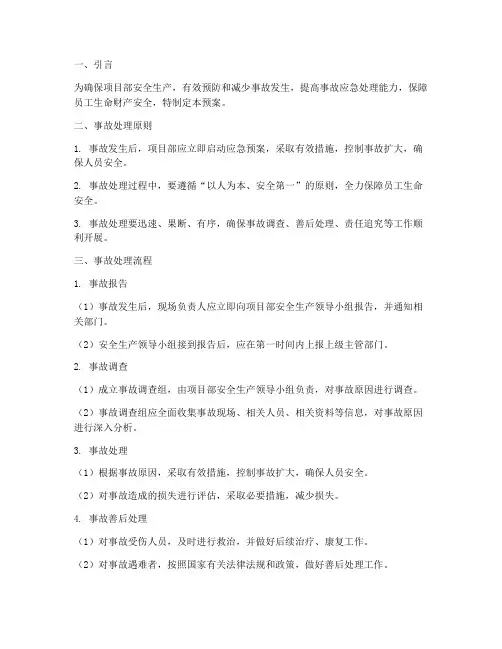 一、引言

为确保项目部安全生产，有效预防和减少事故发生，提高事故应急处理能力，保障员工生命财产安全，特制定本预案。

二、事故处理原则

1. 事故发生后，项目部应立即启动应急预案，采取有效措施，控制事故扩大，确保人员安全。

2. 事故处理过程中，要遵循“以人为本、安全第一”的原则，全力保障员工生命安全。

3. 事故处理要迅速、果断、有序，确保事故调查、善后处理、责任追究等工作顺利开展。

三、事故处理流程

1. 事故报告

（1）事故发生后，现场负责人应立即向项目部安全生产领导小组报告，并通知相关部门。

（2）安全生产领导小组接到报告后，应在第一时间内上报上级主管部门。

2. 事故调查

（1）成立事故调查组，由项目部安全生产领导小组负责，对事故原因进行调查。

（2）事故调查组应全面收集事故现场、相关人员、相关资料等信息，对事故原因进行深入分析。

3. 事故处理

（1）根据事故原因，采取有效措施，控制事故扩大，确保人员安全。

（2）对事故造成的损失进行评估，采取必要措施，减少损失。

4. 事故善后处理

（1）对事故受伤人员，及时进行救治，并做好后续治疗、康复工作。

（2）对事故遇难者，按照国家有关法律法规和政策，做好善后处理工作。